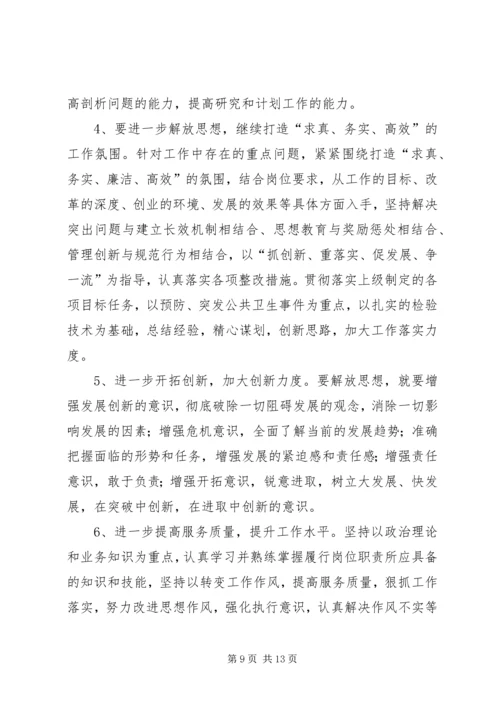 高剖析问题的能力，提高研究和计划工作的能力。

4、要进一步解放思想，继续打造“求真、务实、高效”的工作氛围。针对工作中存在的重点问题，紧紧围绕打造“求真、务实、廉洁、高效”的氛围，结合岗位要求，从工作的目标、改革的深度、创业的环境、发展的效果等具体方面入手，坚持解决突出问题与建立长效机制相结合、思想教育与奖励惩处相结合、管理创新与规范行为相结合，以“抓创新、重落实、促发展、争一流”为指导，认真落实各项整改措施。贯彻落实上级制定的各项目标任务，以预防、突发公共卫生事件为重点，以扎实的检验技术为基础，总结经验，精心谋划，创新思路，加大工作落实力度。

5、进一步开拓创新，加大创新力度。要解放思想，就要增强发展创新的意识，彻底破除一切阻碍发展的观念，消除一切影响发展的因素；增强危机意识，全面了解当前的发展趋势；准确把握面临的形势和任务，增强发展的紧迫感和责任感；增强责任意识，敢于负责；增强开拓意识，锐意进取，树立大发展、快发展，在突破中创新，在进取中创新的意识。

6、进一步提高服务质量，提升工作水平。坚持以政治理论和业务知识为重点，认真学习并熟练掌握履行岗位职责所应具备的知识和技能，坚持以转变工作作风，提高服务质量，狠抓工作落实，努力改进思想作风，强化执行意识，认真解决作风不实等

第 9 页 共 13 页